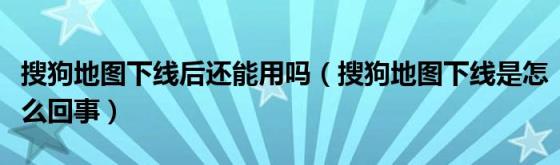 搜狗地图下线后还能用吗（搜狗地图下线是怎么回事）